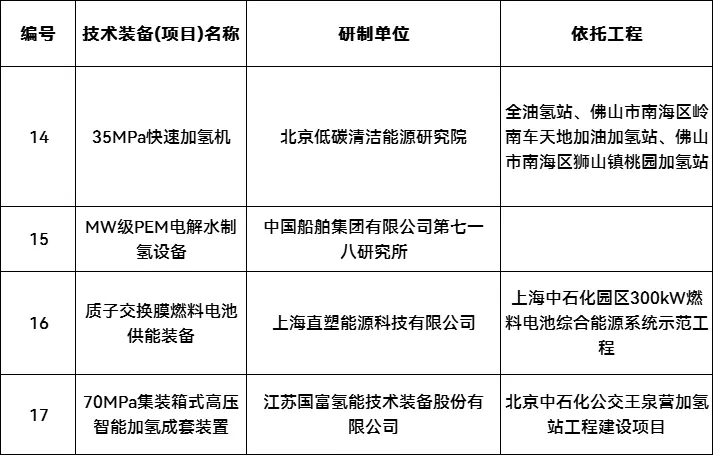 | 编号 | 技术装备(项目)名称 | 研制单位 | 依托工程 |
|---|---|---|---|
| 14 | 35MPa快速加氢机 | 北京低碳清洁能源研究院 | 全油氢站、佛山市南海区岭南车天地加油加氢站、佛山市南海区狮山镇桃园加氢站 |
| 15 | MW级PEM电解水制氢设备 | 中国船舶集团有限公司第七一八研究所 | |
| 16 | 质子交换膜燃料电池供能装备 | 上海直塑能源科技有限公司 | 上海中石化园区300kW燃料电池综合能源系统示范工程 |
| 17 | 70MPa集装箱式高压智能加氢成套装置 | 江苏国富氢能技术装备股份有限公司 | 北京中石化公交王泉营加氢站工程建设项目 |